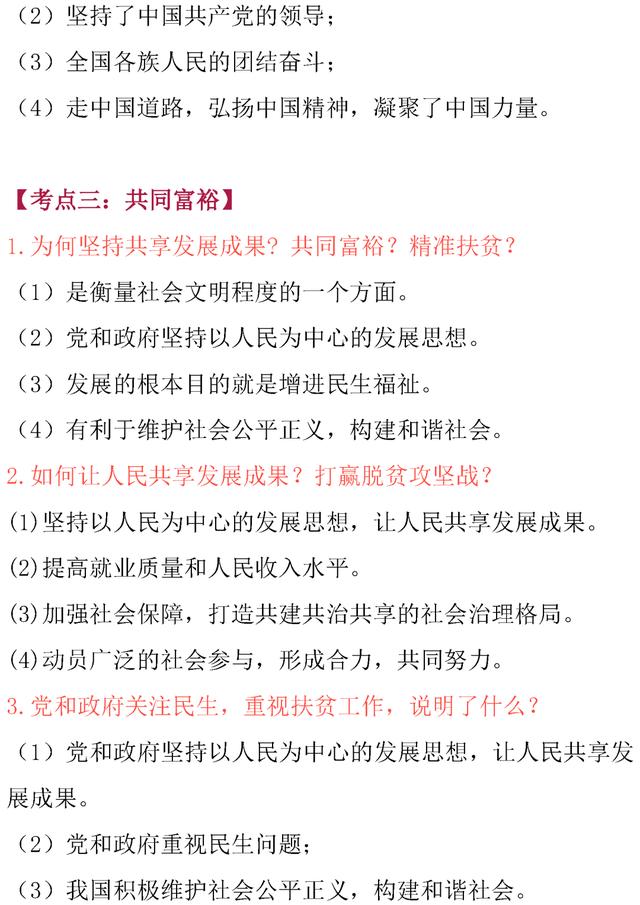 （2）坚持了中国共产党的领导；
（3）全国各族人民的团结奋斗；
（4）走中国道路，弘扬中国精神，凝聚了中国力量。

【考点三：共同富裕】
1.为何坚持共享发展成果？共同富裕？精准扶贫？
（1）是衡量社会文明程度的一个方面。
（2）党和政府坚持以人民为中心的发展思想。
（3）发展的根本目的就是增进民生福祉。
（4）有利于维护社会公平正义，构建和谐社会。
2.如何让人民共享发展成果？打赢脱贫攻坚战？
(1)坚持以人民为中心的发展思想，让人民共享发展成果。
(2)提高就业质量和人民收入水平。
(3)加强社会保障，打造共建共治共享的社会治理格局。
(4)动员广泛的社会参与，形成合力，共同努力。
3.党和政府关注民生，重视扶贫工作，说明了什么？
（1）党和政府坚持以人民为中心的发展思想，让人民共享发展成果。
（2）党和政府重视民生问题；
（3）我国积极维护社会公平正义，构建和谐社会。